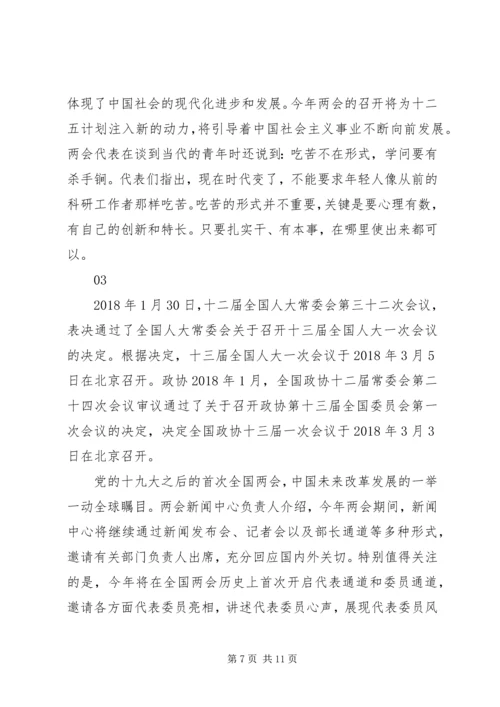 体现了中国社会的现代化进步和发展。今年两会的召开将为十二五计划注入新的动力，将引导着中国社会主义事业不断向前发展。两会代表在谈到当代的青年时还说到：吃苦不在形式，学问要有杀手锏。代表们指出，现在时代变了，不能要求年轻人像从前的科研工作者那样吃苦。吃苦的形式并不重要，关键是要心理有数，有自己的创新和特长。只要扎实干、有本事，在哪里使出来都可以。

03

2018 年 1 月 30 日，十二届全国人大常委会第三十二次会议，表决通过了全国人大常委会关于召开十三届全国人大一次会议的决定。根据决定，十三届全国人大一次会议于 2018 年 3 月 5 日在北京召开。政协 2018 年 1 月，全国政协十二届常委会第二十四次会议审议通过了关于召开政协第十三届全国委员会第一次会议的决定，决定全国政协十三届一次会议于 2018 年 3 月 3 日在北京召开。

党的十九大之后的首次全国两会，中国未来改革发展的一举一动全球瞩目。两会新闻中心负责人介绍，今年两会期间，新闻中心将继续通过新闻发布会、记者会以及部长通道等多种形式，邀请有关部门负责人出席，充分回应国内外关切。特别值得关注的是，今年将在全国两会历史上首次开启代表通道和委员通道，邀请各方面代表委员亮相，讲述代表委员心声，展现代表委员风

第 7 页 共 11 页